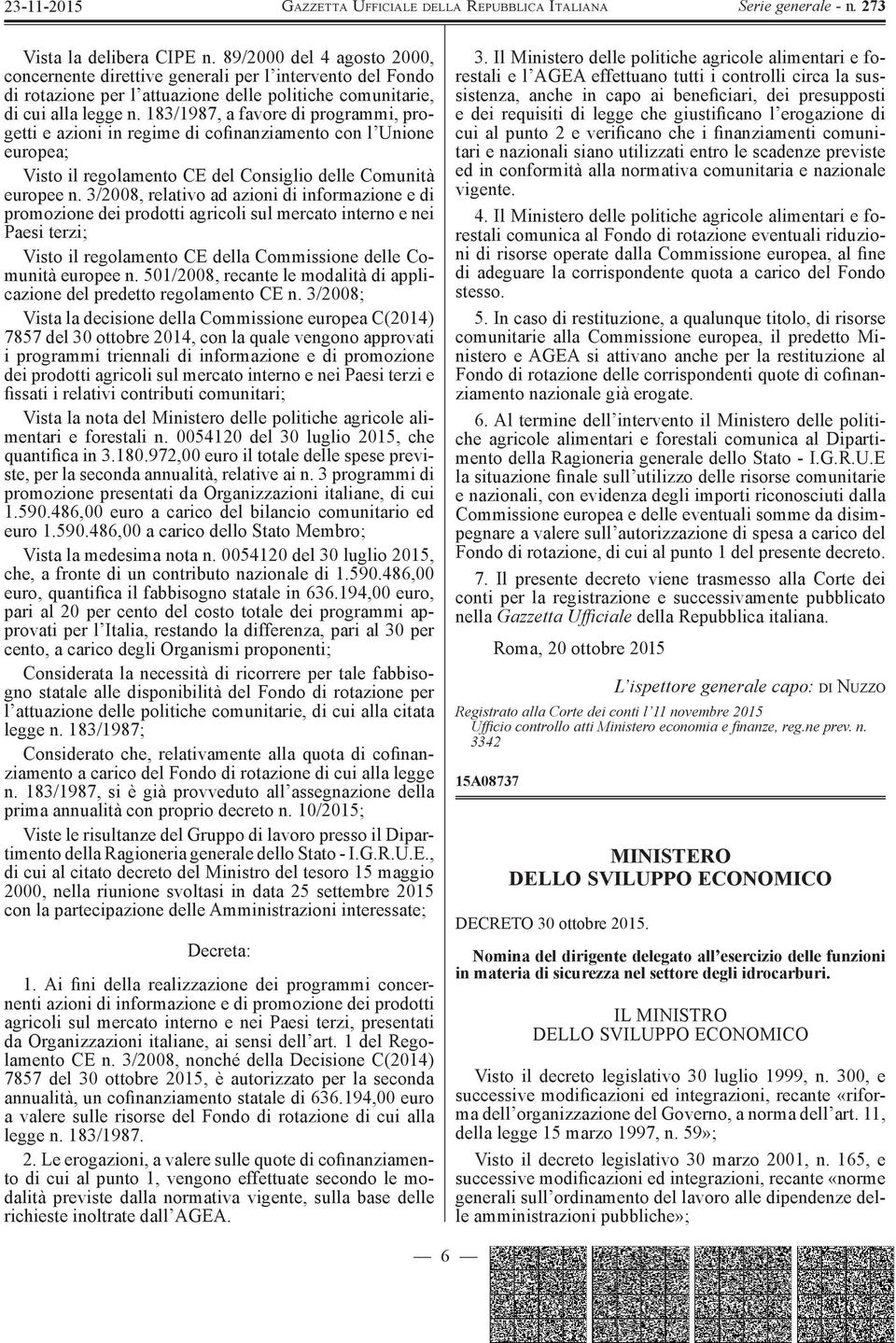 23-11-2015 GAZZETTA UFFICIALE DELLA REPUBBLICA ITALIANA Serie generale - n. 273

Vista la delibera CIPE n. 89/2000 del 4 agosto 2000, concernente direttive generali per l'intervento del Fondo di rotazione per l'attuazione delle politiche comunitarie, di cui alla legge n. 183/1987, a favore di programmi, progetti e azioni in regime di cofinanziamento con l'Unione europea;

Visto il regolamento CE del Consiglio delle Comunità europee n. 3/2008, relativo ad azioni di informazione e di promozione dei prodotti agricoli sul mercato interno e nei Paesi terzi;

Visto il regolamento CE della Commissione delle Comunità europee n. 501/2008, recante le modalità di applicazione del predetto regolamento CE n. 3/2008;

Vista la decisione della Commissione europea C(2014) 7857 del 30 ottobre 2014, con la quale vengono approvati i programmi triennali di informazione e di promozione dei prodotti agricoli sul mercato interno e nei Paesi terzi e fissati i relativi contributi comunitari;

Vista la nota del Ministero delle politiche agricole alimentari e forestali n. 0054120 del 30 luglio 2015, che quantifica in 3.180.972,00 euro il totale delle spese previste, per la seconda annualità, relative ai n. 3 programmi di promozione presentati da Organizzazioni italiane, di cui 1.590.486,00 euro a carico del bilancio comunitario ed euro 1.590.486,00 a carico dello Stato Membro;

Vista la medesima nota n. 0054120 del 30 luglio 2015, che, a fronte di un contributo nazionale di 1.590.486,00 euro, quantifica il fabbisogno statale in 636.194,00 euro, pari al 20 per cento del costo totale dei programmi approvati per l'Italia, restando la differenza, pari al 30 per cento, a carico degli Organismi proponenti;

Considerata la necessità di ricorrere per tale fabbisogno statale alle disponibilità del Fondo di rotazione per l'attuazione delle politiche comunitarie, di cui alla citata legge n. 183/1987;

Considerato che, relativamente alla quota di cofinanziamento a carico del Fondo di rotazione di cui alla legge n. 183/1987, si è già provveduto all'assegnazione della prima annualità con proprio decreto n. 10/2015;

Viste le risultanze del Gruppo di lavoro presso il Dipartimento della Ragioneria generale dello Stato - I.G.R.U.E., di cui al citato decreto del Ministro del tesoro 15 maggio 2000, nella riunione svoltasi in data 25 settembre 2015 con la partecipazione delle Amministrazioni interessate;

Decreta:

1. Ai fini della realizzazione dei programmi concernenti azioni di informazione e di promozione dei prodotti agricoli sul mercato interno e nei Paesi terzi, presentati da Organizzazioni italiane, ai sensi dell'art. 1 del Regolamento CE n. 3/2008, nonché della Decisione C(2014) 7857 del 30 ottobre 2015, è autorizzato per la seconda annualità, un cofinanziamento statale di 636.194,00 euro a valere sulle risorse del Fondo di rotazione di cui alla legge n. 183/1987.

2. Le erogazioni, a valere sulle quote di cofinanziamento di cui al punto 1, vengono effettuate secondo le modalità previste dalla normativa vigente, sulla base delle richieste inoltrate dall'AGEA.

3. Il Ministero delle politiche agricole alimentari e forestali e l'AGEA effettuano tutti i controlli circa la sussistenza, anche in capo ai beneficiari, dei presupposti e dei requisiti di legge che giustificano l'erogazione di cui al punto 2 e verificano che i finanziamenti comunitari e nazionali siano utilizzati entro le scadenze previste ed in conformità alla normativa comunitaria e nazionale vigente.

4. Il Ministero delle politiche agricole alimentari e forestali comunica al Fondo di rotazione eventuali riduzioni di risorse operate dalla Commissione europea, al fine di adeguare la corrispondente quota a carico del Fondo stesso.

5. In caso di restituzione, a qualunque titolo, di risorse comunitarie alla Commissione europea, il predetto Ministero e AGEA si attivano anche per la restituzione al Fondo di rotazione delle corrispondenti quote di cofinanziamento nazionale già erogate.

6. Al termine dell'intervento il Ministero delle politiche agricole alimentari e forestali comunica al Dipartimento della Ragioneria generale dello Stato - I.G.R.U.E la situazione finale sull'utilizzo delle risorse comunitarie e nazionali, con evidenza degli importi riconosciuti dalla Commissione europea e delle eventuali somme da disimpegnare a valere sull'autorizzazione di spesa a carico del Fondo di rotazione, di cui al punto 1 del presente decreto.

7. Il presente decreto viene trasmesso alla Corte dei conti per la registrazione e successivamente pubblicato nella Gazzetta Ufficiale della Repubblica italiana.

Roma, 20 ottobre 2015

L'ispettore generale capo: DI NUZZO

Registrato alla Corte dei conti l'11 novembre 2015
Ufficio controllo atti Ministero economia e finanze, reg.ne prev. n. 3342

15A08737

MINISTERO
DELLO SVILUPPO ECONOMICO

DECRETO 30 ottobre 2015.

Nomina del dirigente delegato all'esercizio delle funzioni in materia di sicurezza nel settore degli idrocarburi.

IL MINISTRO
DELLO SVILUPPO ECONOMICO

Visto il decreto legislativo 30 luglio 1999, n. 300, e successive modificazioni ed integrazioni, recante «riforma dell'organizzazione del Governo, a norma dell'art. 11, della legge 15 marzo 1997, n. 59»;

Visto il decreto legislativo 30 marzo 2001, n. 165, e successive modificazioni ed integrazioni, recante «norme generali sull'ordinamento del lavoro alle dipendenze delle amministrazioni pubbliche»;

— 6 —